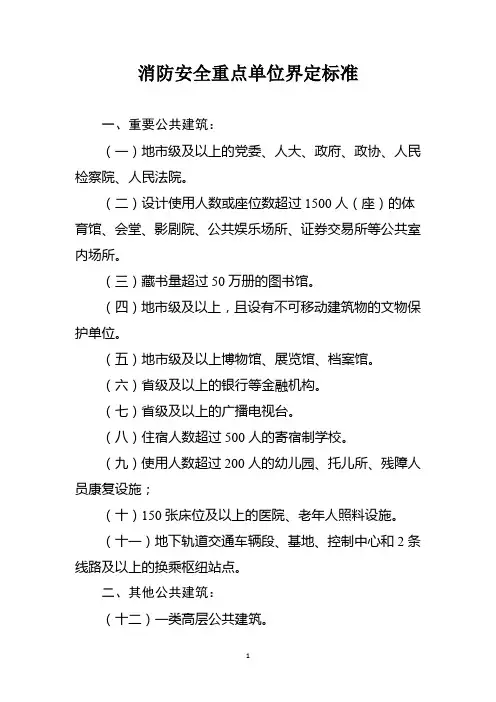 消防安全重点单位界定标准

一、重要公共建筑：

（一）地市级及以上的党委、人大、政府、政协、人民检察院、人民法院。

（二）设计使用人数或座位数超过 1500 人（座）的体育馆、会堂、影剧院、公共娱乐场所、证券交易所等公共室内场所。

（三）藏书量超过 50 万册的图书馆。

（四）地市级及以上，且设有不可移动建筑物的文物保护单位。

（五）地市级及以上博物馆、展览馆、档案馆。

（六）省级及以上的银行等金融机构。

（七）省级及以上的广播电视台。

（八）住宿人数超过 500 人的寄宿制学校。

（九）使用人数超过 200 人的幼儿园、托儿所、残障人员康复设施；

（十）150 张床位及以上的医院、老年人照料设施。

（十一）地下轨道交通车辆段、基地、控制中心和 2 条线路及以上的换乘枢纽站点。

二、其他公共建筑：

（十二）一类高层公共建筑。

1